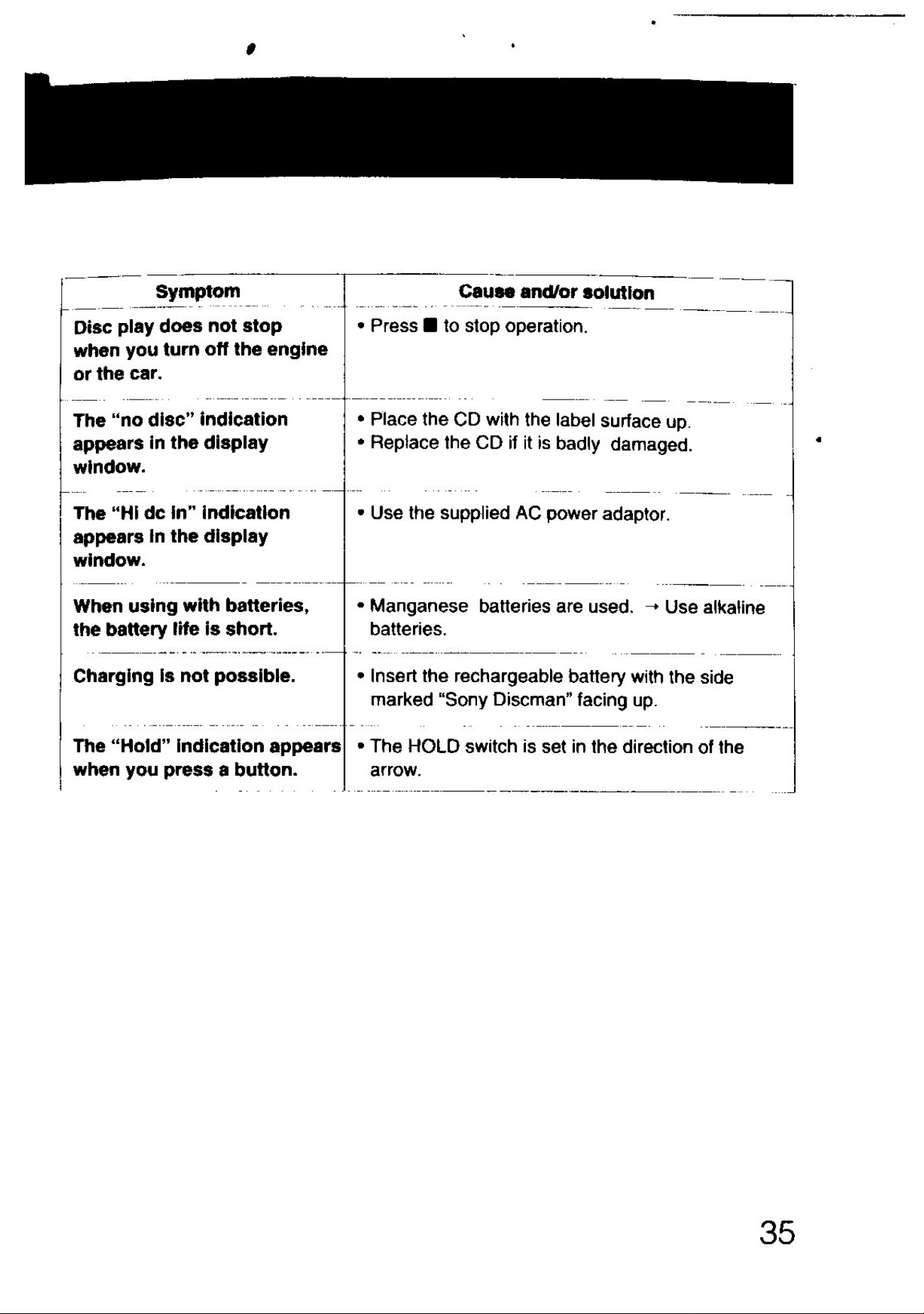 | Symptom | Cause and/or solution |
|---|---|
| Disc play does not stop when you turn off the engine or the car. | • Press ■ to stop operation. |
| The "no disc" indication appears in the display window. | • Place the CD with the label surface up. • Replace the CD if it is badly damaged. |
| The "Hi dc In" indication appears in the display window. | • Use the supplied AC power adaptor. |
| When using with batteries, the battery life is short. | • Manganese batteries are used. → Use alkaline batteries. |
| Charging is not possible. | • Insert the rechargeable battery with the side marked "Sony Discman" facing up. |
| The "Hold" indication appears when you press a button. | • The HOLD switch is set in the direction of the arrow. |

35